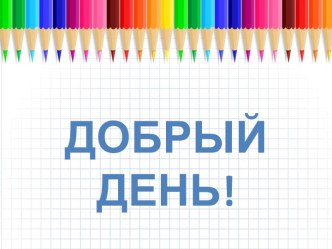 ДОБРЫЙ ДЕНЬ!